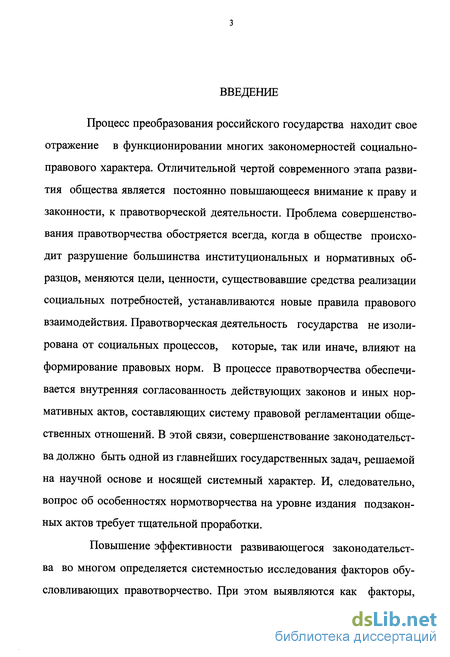 3

ВВЕДЕНИЕ

Процесс преобразования российского государства находит свое отражение в функционировании многих закономерностей социально-правового характера. Отличительной чертой современного этапа развития общества является постоянно повышающееся внимание к праву и законности, к правотворческой деятельности. Проблема совершенствования правотворчества обостряется всегда, когда в обществе происходит разрушение большинства институциональных и нормативных образцов, меняются цели, ценности, существовавшие средства реализации социальных потребностей, устанавливаются новые правила правового взаимодействия. Правотворческая деятельность государства не изолирована от социальных процессов, которые, так или иначе, влияют на формирование правовых норм. В процессе правотворчества обеспечивается внутренняя согласованность действующих законов и иных нормативных актов, составляющих систему правовой регламентации общественных отношений. В этой связи, совершенствование законодательства должно быть одной из главнейших государственных задач, решаемой на научной основе и носящей системный характер. И, следовательно, вопрос об особенностях нормотворчества на уровне издания подзаконных актов требует тщательной проработки.

Повышение эффективности развивающегося законодательства во многом определяется системностью исследования факторов обусловливающих правотворчество. При этом выявляются как факторы,

dsLib.net
библиотека диссертаций